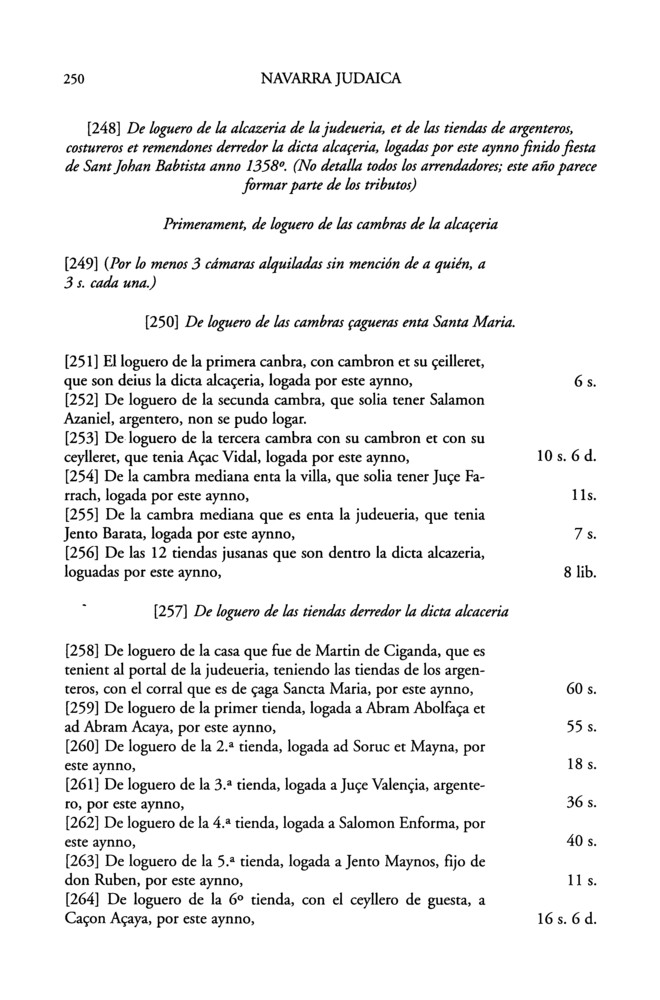 250 NAVARRA JUDAICA

[248] De loguero de la alcazeria de la judeueria, et de las tiendas de argenteros, costureros et remendones derredor la dicta alcaçeria, logadas por este aynno finido fiesta de Sant Johan Babtista anno 1358º. (No detalla todos los arrendadores; este año parece formar parte de los tributos)

Primerament, de loguero de las cambras de la alcaçeria

[249] (Por lo menos 3 cámaras alquiladas sin mención de a quién, a 3 s. cada una.)

[250] De loguero de las cambras çagueras enta Santa Maria.

[251] El loguero de la primera canbra, con cambron et su çeilleret, que son deius la dicta alcaçeria, logada por este aynno, 6 s.
[252] De loguero de la secunda cambra, que solia tener Salamon Azaniel, argentero, non se pudo logar.
[253] De loguero de la tercera cambra con su cambron et con su ceylleret, que tenia Açac Vidal, logada por este aynno, 10 s. 6 d.
[254] De la cambra mediana enta la villa, que solia tener Juçe Farrach, logada por este aynno, 11s.
[255] De la cambra mediana que es enta la judeueria, que tenia Jento Barata, logada por este aynno, 7 s.
[256] De las 12 tiendas jusanas que son dentro la dicta alcazeria, loguadas por este aynno, 8 lib.

[257] De loguero de las tiendas derredor la dicta alcaceria

[258] De loguero de la casa que fue de Martin de Ciganda, que es tenient al portal de la judeueria, teniendo las tiendas de los argenteros, con el corral que es de çaga Sancta Maria, por este aynno, 60 s.
[259] De loguero de la primer tienda, logada a Abram Abolfaça et ad Abram Acaya, por este aynno, 55 s.
[260] De loguero de la 2.ª tienda, logada ad Soruc et Mayna, por este aynno, 18 s.
[261] De loguero de la 3.ª tienda, logada a Juçe Valençia, argentero, por este aynno, 36 s.
[262] De loguero de la 4.ª tienda, logada a Salomon Enforma, por este aynno, 40 s.
[263] De loguero de la 5.ª tienda, logada a Jento Maynos, fijo de don Ruben, por este aynno, 11 s.
[264] De loguero de la 6º tienda, con el ceyllero de guesta, a Caçon Açaya, por este aynno, 16 s. 6 d.